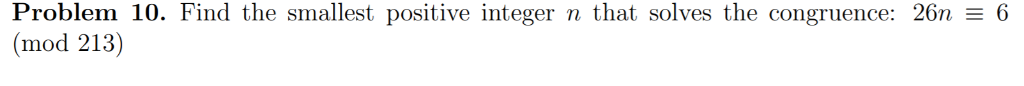 **Problem 10.** Find the smallest positive integer $n$ that solves the congruence: $26n \equiv 6 \pmod{213}$